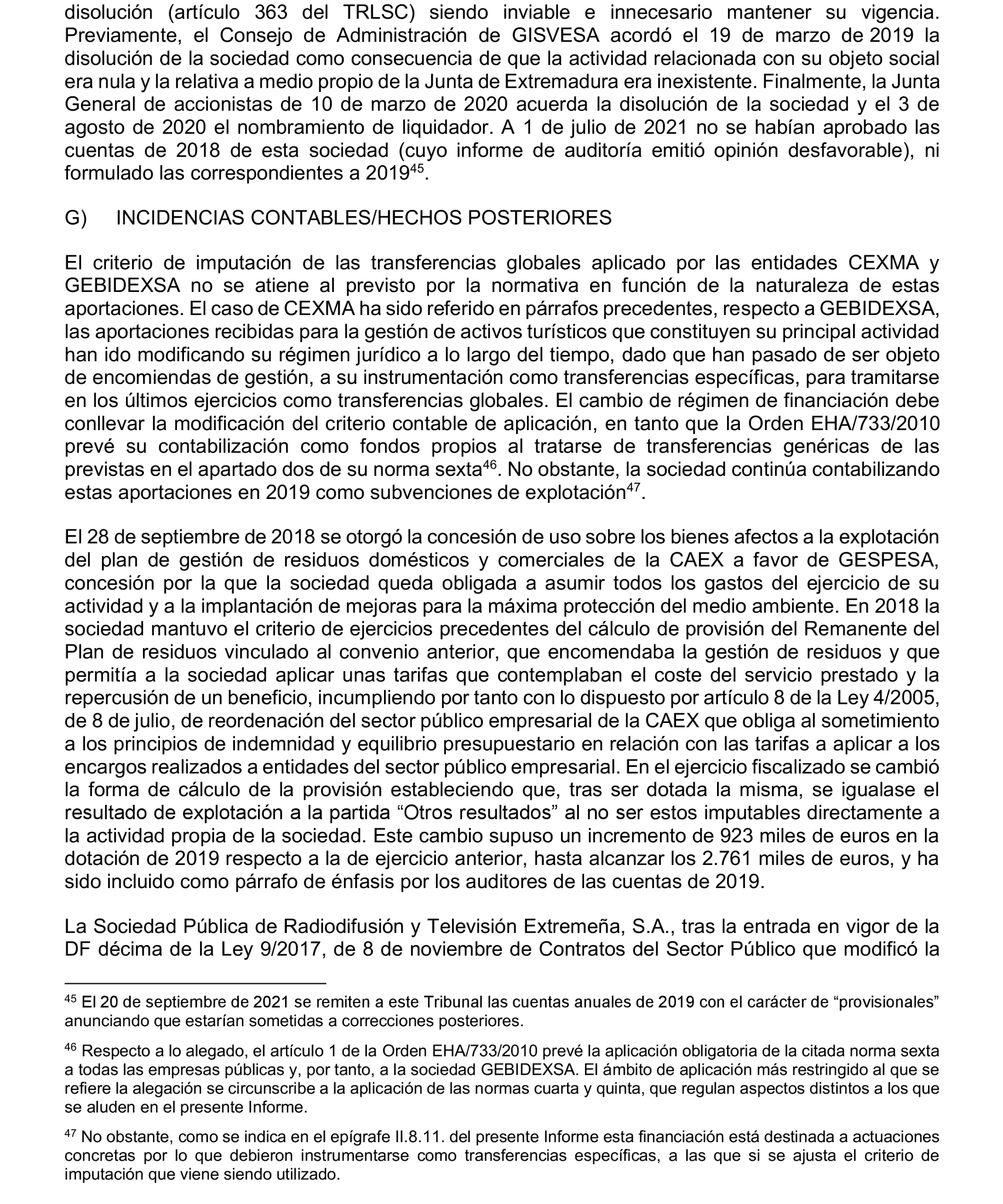 disolución (artículo 363 del TRLSC) siendo inviable e innecesario mantener su vigencia. Previamente, el Consejo de Administración de GISVESA acordó el 19 de marzo de 2019 la disolución de la sociedad como consecuencia de que la actividad relacionada con su objeto social era nula y la relativa a medio propio de la Junta de Extremadura era inexistente. Finalmente, la Junta General de accionistas de 10 de marzo de 2020 acuerda la disolución de la sociedad y el 3 de agosto de 2020 el nombramiento de liquidador. A 1 de julio de 2021 no se habían aprobado las cuentas de 2018 de esta sociedad (cuyo informe de auditoría emitió opinión desfavorable), ni formulado las correspondientes a 2019$^{45}$.

G) INCIDENCIAS CONTABLES/HECHOS POSTERIORES

El criterio de imputación de las transferencias globales aplicado por las entidades CEXMA y GEBIDEXSA no se atiene al previsto por la normativa en función de la naturaleza de estas aportaciones. El caso de CEXMA ha sido referido en párrafos precedentes, respecto a GEBIDEXSA, las aportaciones recibidas para la gestión de activos turísticos que constituyen su principal actividad han ido modificando su régimen jurídico a lo largo del tiempo, dado que han pasado de ser objeto de encomiendas de gestión, a su instrumentación como transferencias específicas, para tramitarse en los últimos ejercicios como transferencias globales. El cambio de régimen de financiación debe conllevar la modificación del criterio contable de aplicación, en tanto que la Orden EHA/733/2010 prevé su contabilización como fondos propios al tratarse de transferencias genéricas de las previstas en el apartado dos de su norma sexta$^{46}$. No obstante, la sociedad continúa contabilizando estas aportaciones en 2019 como subvenciones de explotación$^{47}$.

El 28 de septiembre de 2018 se otorgó la concesión de uso sobre los bienes afectos a la explotación del plan de gestión de residuos domésticos y comerciales de la CAEX a favor de GESPESA, concesión por la que la sociedad queda obligada a asumir todos los gastos del ejercicio de su actividad y a la implantación de mejoras para la máxima protección del medio ambiente. En 2018 la sociedad mantuvo el criterio de ejercicios precedentes del cálculo de provisión del Remanente del Plan de residuos vinculado al convenio anterior, que encomendaba la gestión de residuos y que permitía a la sociedad aplicar unas tarifas que contemplaban el coste del servicio prestado y la repercusión de un beneficio, incumpliendo por tanto con lo dispuesto por artículo 8 de la Ley 4/2005, de 8 de julio, de reordenación del sector público empresarial de la CAEX que obliga al sometimiento a los principios de indemnidad y equilibrio presupuestario en relación con las tarifas a aplicar a los encargos realizados a entidades del sector público empresarial. En el ejercicio fiscalizado se cambió la forma de cálculo de la provisión estableciendo que, tras ser dotada la misma, se igualase el resultado de explotación a la partida “Otros resultados” al no ser estos imputables directamente a la actividad propia de la sociedad. Este cambio supuso un incremento de 923 miles de euros en la dotación de 2019 respecto a la de ejercicio anterior, hasta alcanzar los 2.761 miles de euros, y ha sido incluido como párrafo de énfasis por los auditores de las cuentas de 2019.

La Sociedad Pública de Radiodifusión y Televisión Extremeña, S.A., tras la entrada en vigor de la DF décima de la Ley 9/2017, de 8 de noviembre de Contratos del Sector Público que modificó la

$^{45}$ El 20 de septiembre de 2021 se remiten a este Tribunal las cuentas anuales de 2019 con el carácter de “provisionales” anunciando que estarían sometidas a correcciones posteriores.

$^{46}$ Respecto a lo alegado, el artículo 1 de la Orden EHA/733/2010 prevé la aplicación obligatoria de la citada norma sexta a todas las empresas públicas y, por tanto, a la sociedad GEBIDEXSA. El ámbito de aplicación más restringido al que se refiere la alegación se circunscribe a la aplicación de las normas cuarta y quinta, que regulan aspectos distintos a los que se aluden en el presente Informe.

$^{47}$ No obstante, como se indica en el epígrafe II.8.11. del presente Informe esta financiación está destinada a actuaciones concretas por lo que debieron instrumentarse como transferencias específicas, a las que si se ajusta el criterio de imputación que viene siendo utilizado.